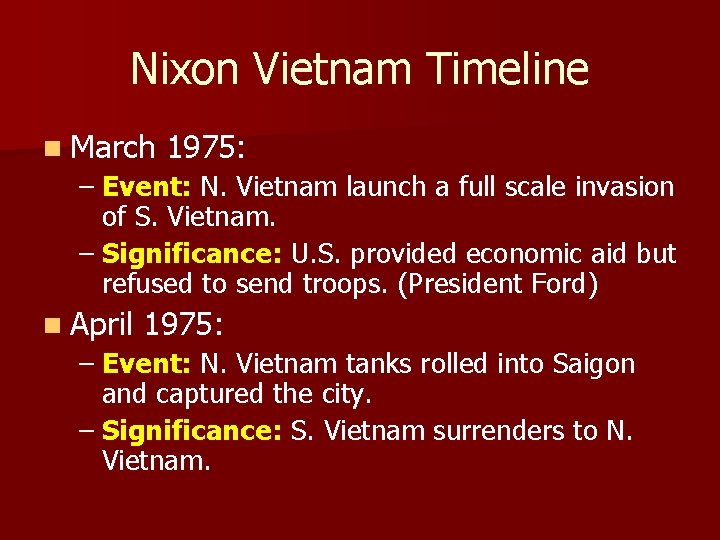 Nixon Vietnam Timeline

March 1975:

– Event: N. Vietnam launch a full scale invasion of S. Vietnam.

– Significance: U.S. provided economic aid but refused to send troops. (President Ford)

April 1975:

– Event: N. Vietnam tanks rolled into Saigon and captured the city.

– Significance: S. Vietnam surrenders to N. Vietnam.